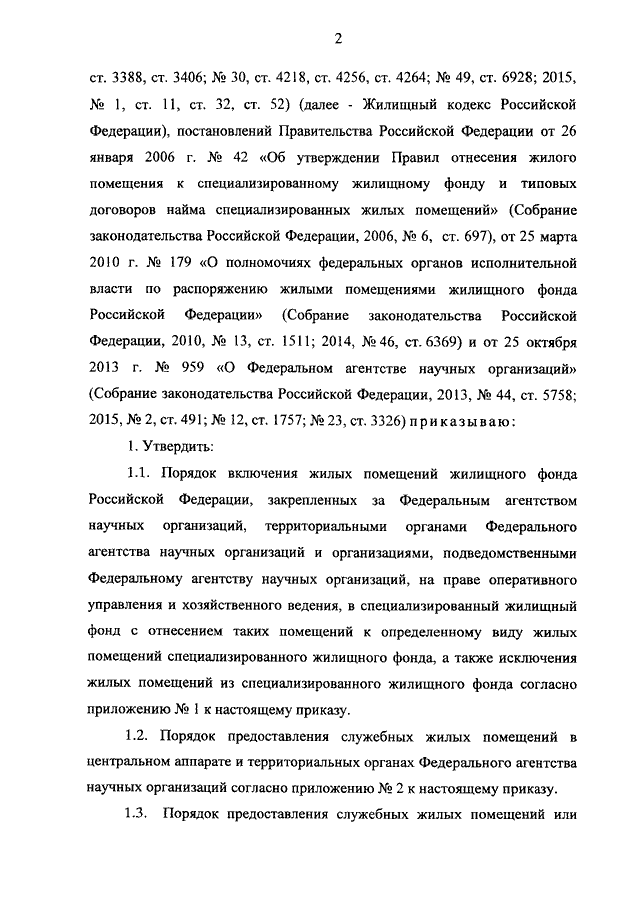 2

ст. 3388, ст. 3406; № 30, ст. 4218, ст. 4256, ст. 4264; № 49, ст. 6928; 2015, № 1, ст. 11, ст. 32, ст. 52) (далее - Жилищный кодекс Российской Федерации), постановлений Правительства Российской Федерации от 26 января 2006 г. № 42 «Об утверждении Правил отнесения жилого помещения к специализированному жилищному фонду и типовых договоров найма специализированных жилых помещений» (Собрание законодательства Российской Федерации, 2006, № 6, ст. 697), от 25 марта 2010 г. № 179 «О полномочиях федеральных органов исполнительной власти по распоряжению жилыми помещениями жилищного фонда Российской Федерации» (Собрание законодательства Российской Федерации, 2010, № 13, ст. 1511; 2014, № 46, ст. 6369) и от 25 октября 2013 г. № 959 «О Федеральном агентстве научных организаций» (Собрание законодательства Российской Федерации, 2013, № 44, ст. 5758; 2015, № 2, ст. 491; № 12, ст. 1757; № 23, ст. 3326) приказываю:

1. Утвердить:

1.1. Порядок включения жилых помещений жилищного фонда Российской Федерации, закрепленных за Федеральным агентством научных организаций, территориальными органами Федерального агентства научных организаций и организациями, подведомственными Федеральному агентству научных организаций, на праве оперативного управления и хозяйственного ведения, в специализированный жилищный фонд с отнесением таких помещений к определенному виду жилых помещений специализированного жилищного фонда, а также исключения жилых помещений из специализированного жилищного фонда согласно приложению № 1 к настоящему приказу.

1.2. Порядок предоставления служебных жилых помещений в центральном аппарате и территориальных органах Федерального агентства научных организаций согласно приложению № 2 к настоящему приказу.

1.3. Порядок предоставления служебных жилых помещений или